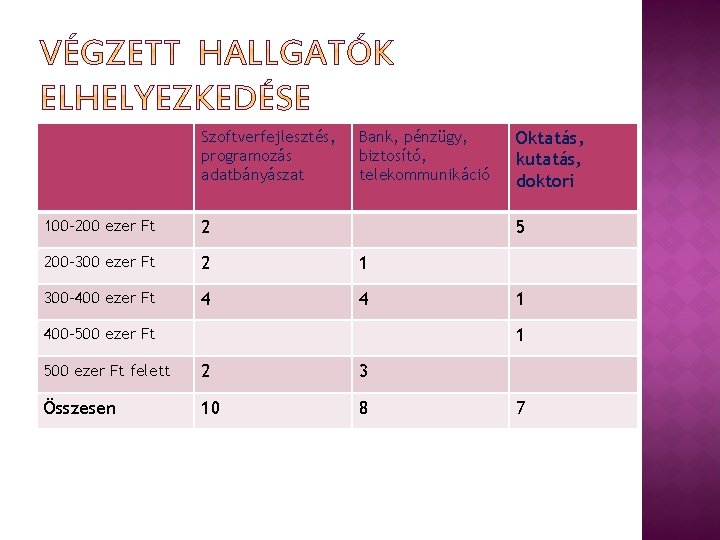 VÉGZETT HALLGATÓK ELHELYEZKEDÉSE

| | Szoftverfejlesztés, programozás adatbányászat | Bank, pénzügy, biztosító, telekommunikáció | Oktatás, kutatás, doktori |
|---|---|---|---|
| 100-200 ezer Ft | 2 | | 5 |
| 200-300 ezer Ft | 2 | 1 | |
| 300-400 ezer Ft | 4 | 4 | 1 |
| 400-500 ezer Ft | | | 1 |
| 500 ezer Ft felett | 2 | 3 | |
| Összesen | 10 | 8 | 7 |